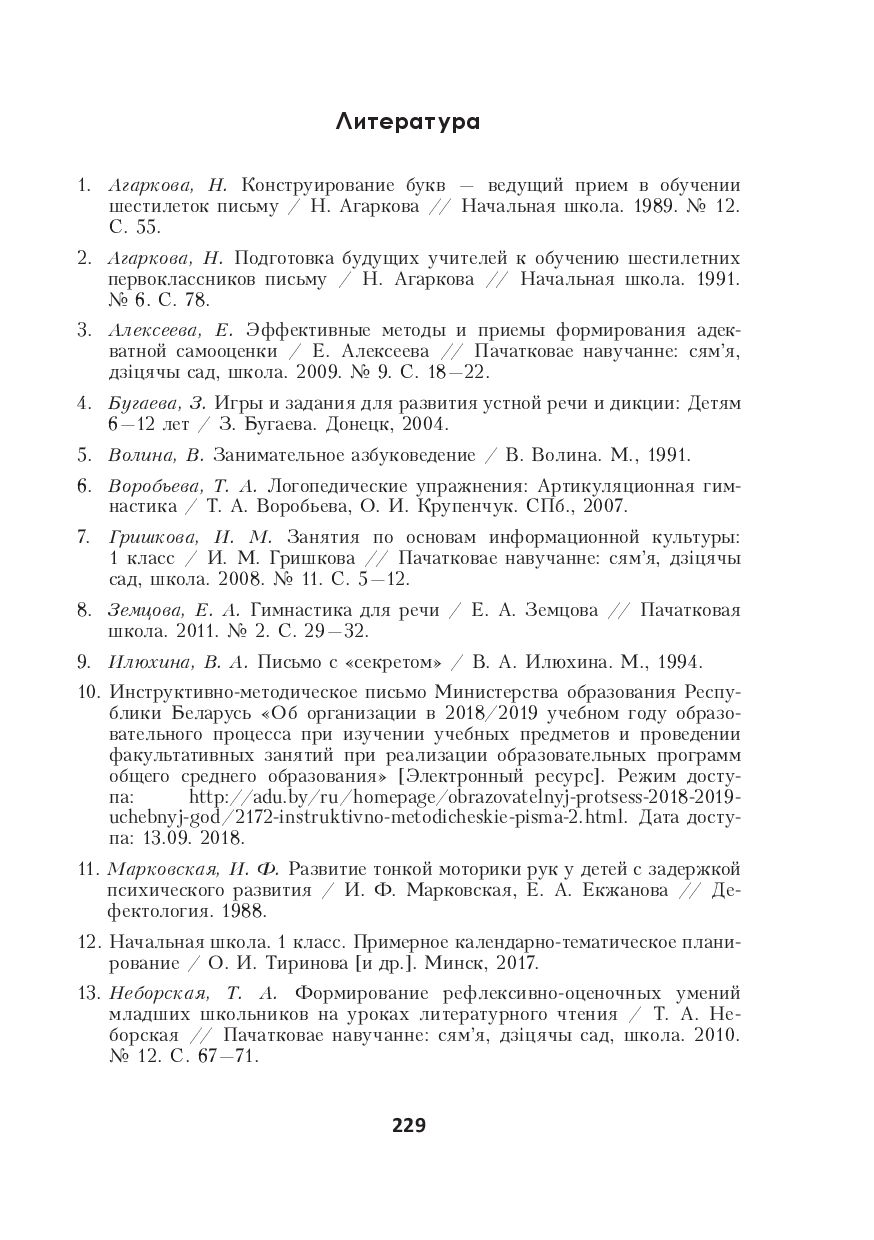 Литература

1. Агаркова, Н. Конструирование букв — ведущий прием в обучении шестилеток письму / Н. Агаркова // Начальная школа. 1989. № 12. С. 55.

2. Агаркова, Н. Подготовка будущих учителей к обучению шестилетних первоклассников письму / Н. Агаркова // Начальная школа. 1991. № 6. С. 78.

3. Алексеева, Е. Эффективные методы и приемы формирования адекватной самооценки / Е. Алексеева // Пачатковае навучанне: сям'я, дзіцячы сад, школа. 2009. № 9. С. 18—22.

4. Бугаева, З. Игры и задания для развития устной речи и дикции: Детям 6—12 лет / З. Бугаева. Донецк, 2004.

5. Волина, В. Занимательное азбуковедение / В. Волина. М., 1991.

6. Воробьева, Т. А. Логопедические упражнения: Артикуляционная гимнастика / Т. А. Воробьева, О. И. Крупенчук. СПб., 2007.

7. Гришкова, И. М. Занятия по основам информационной культуры: 1 класс / И. М. Гришкова // Пачатковае навучанне: сям'я, дзіцячы сад, школа. 2008. № 11. С. 5—12.

8. Земцова, Е. А. Гимнастика для речи / Е. А. Земцова // Пачатковая школа. 2011. № 2. С. 29—32.

9. Илюхина, В. А. Письмо с «секретом» / В. А. Илюхина. М., 1994.

10. Инструктивно-методическое письмо Министерства образования Республики Беларусь «Об организации в 2018/2019 учебном году образовательного процесса при изучении учебных предметов и проведении факультативных занятий при реализации образовательных программ общего среднего образования» [Электронный ресурс]. Режим доступа: http://adu.by/ru/homepage/obrazovatelnyj-protsess-2018-2019-uchebnyj-god/2172-instruktivno-metodicheskie-pisma-2.html. Дата доступа: 13.09. 2018.

11. Марковская, И. Ф. Развитие тонкой моторики рук у детей с задержкой психического развития / И. Ф. Марковская, Е. А. Екжанова // Дефектология. 1988.

12. Начальная школа. 1 класс. Примерное календарно-тематическое планирование / О. И. Тиринова [и др.]. Минск, 2017.

13. Неборская, Т. А. Формирование рефлексивно-оценочных умений младших школьников на уроках литературного чтения / Т. А. Неборская // Пачатковае навучанне: сям'я, дзіцячы сад, школа. 2010. № 12. С. 67—71.

229